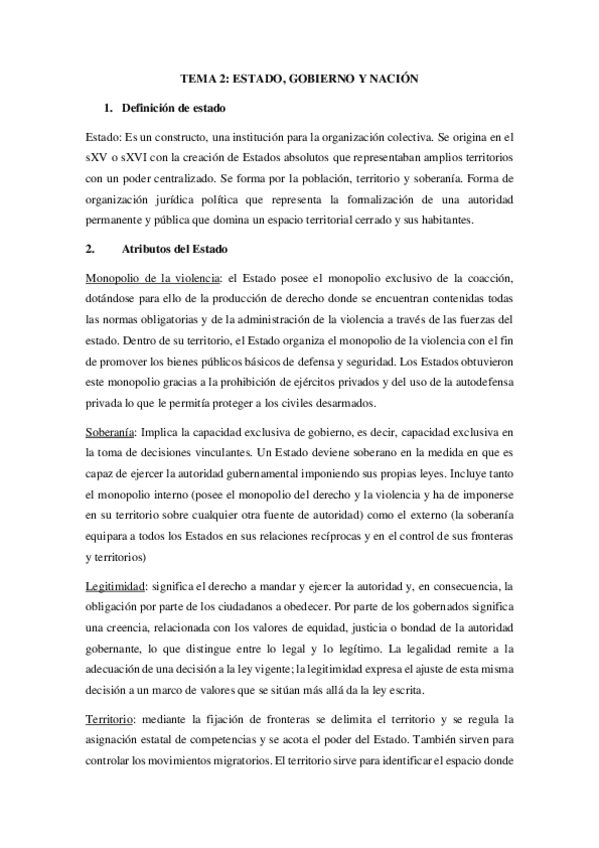 TEMA 2: ESTADO, GOBIERNO Y NACIÓN

1. Definición de estado

Estado: Es un constructo, una institución para la organización colectiva. Se origina en el sXV o sXVI con la creación de Estados absolutos que representaban amplios territorios con un poder centralizado. Se forma por la población, territorio y soberanía. Forma de organización jurídica política que representa la formalización de una autoridad permanente y pública que domina un espacio territorial cerrado y sus habitantes.

2. Atributos del Estado

Monopolio de la violencia: el Estado posee el monopolio exclusivo de la coacción, dotándose para ello de la producción de derecho donde se encuentran contenidas todas las normas obligatorias y de la administración de la violencia a través de las fuerzas del estado. Dentro de su territorio, el Estado organiza el monopolio de la violencia con el fin de promover los bienes públicos básicos de defensa y seguridad. Los Estados obtuvieron este monopolio gracias a la prohibición de ejércitos privados y del uso de la autodefensa privada lo que le permitía proteger a los civiles desarmados.

Soberanía: Implica la capacidad exclusiva de gobierno, es decir, capacidad exclusiva en la toma de decisiones vinculantes. Un Estado deviene soberano en la medida en que es capaz de ejercer la autoridad gubernamental imponiendo sus propias leyes. Incluye tanto el monopolio interno (posee el monopolio del derecho y la violencia y ha de imponerse en su territorio sobre cualquier otra fuente de autoridad) como el externo (la soberanía equipara a todos los Estados en sus relaciones recíprocas y en el control de sus fronteras y territorios)

Legitimidad: significa el derecho a mandar y ejercer la autoridad y, en consecuencia, la obligación por parte de los ciudadanos a obedecer. Por parte de los gobernados significa una creencia, relacionada con los valores de equidad, justicia o bondad de la autoridad gobernante, lo que distingue entre lo legal y lo legítimo. La legalidad remite a la adecuación de una decisión a la ley vigente; la legitimidad expresa el ajuste de esta misma decisión a un marco de valores que se sitúan más allá da la ley escrita.

Territorio: mediante la fijación de fronteras se delimita el territorio y se regula la asignación estatal de competencias y se acota el poder del Estado. También sirven para controlar los movimientos migratorios. El territorio sirve para identificar el espacio donde